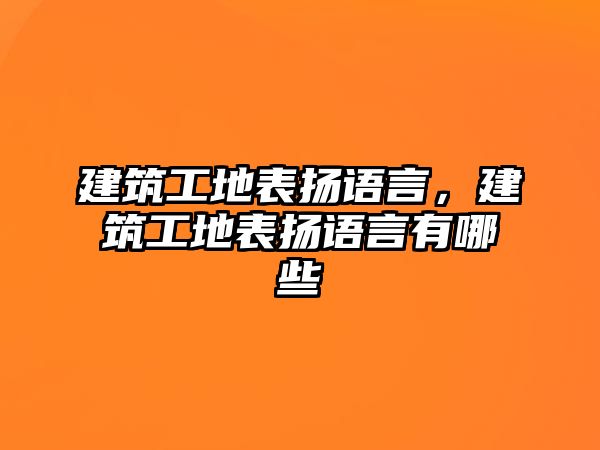 建筑工地表扬语言，建筑工地表扬语言有哪些